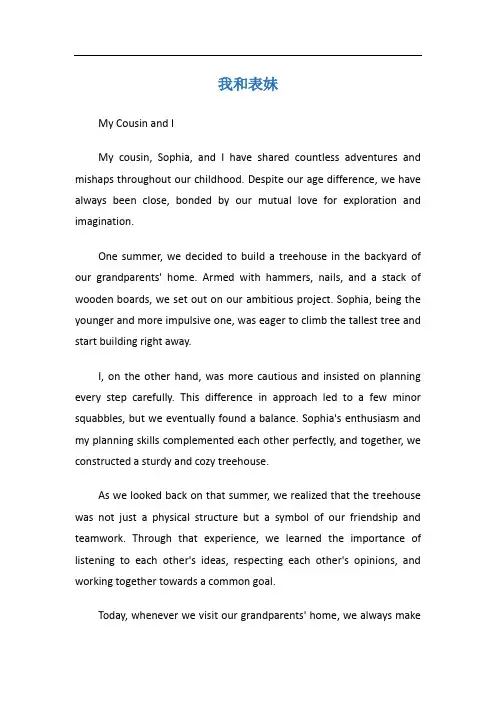 我和表妹

My Cousin and I

My cousin, Sophia, and I have shared countless adventures and mishaps throughout our childhood. Despite our age difference, we have always been close, bonded by our mutual love for exploration and imagination.

One summer, we decided to build a treehouse in the backyard of our grandparents' home. Armed with hammers, nails, and a stack of wooden boards, we set out on our ambitious project. Sophia, being the younger and more impulsive one, was eager to climb the tallest tree and start building right away.

I, on the other hand, was more cautious and insisted on planning every step carefully. This difference in approach led to a few minor squabbles, but we eventually found a balance. Sophia's enthusiasm and my planning skills complemented each other perfectly, and together, we constructed a sturdy and cozy treehouse.

As we looked back on that summer, we realized that the treehouse was not just a physical structure but a symbol of our friendship and teamwork. Through that experience, we learned the importance of listening to each other's ideas, respecting each other's opinions, and working together towards a common goal.

Today, whenever we visit our grandparents' home, we always make